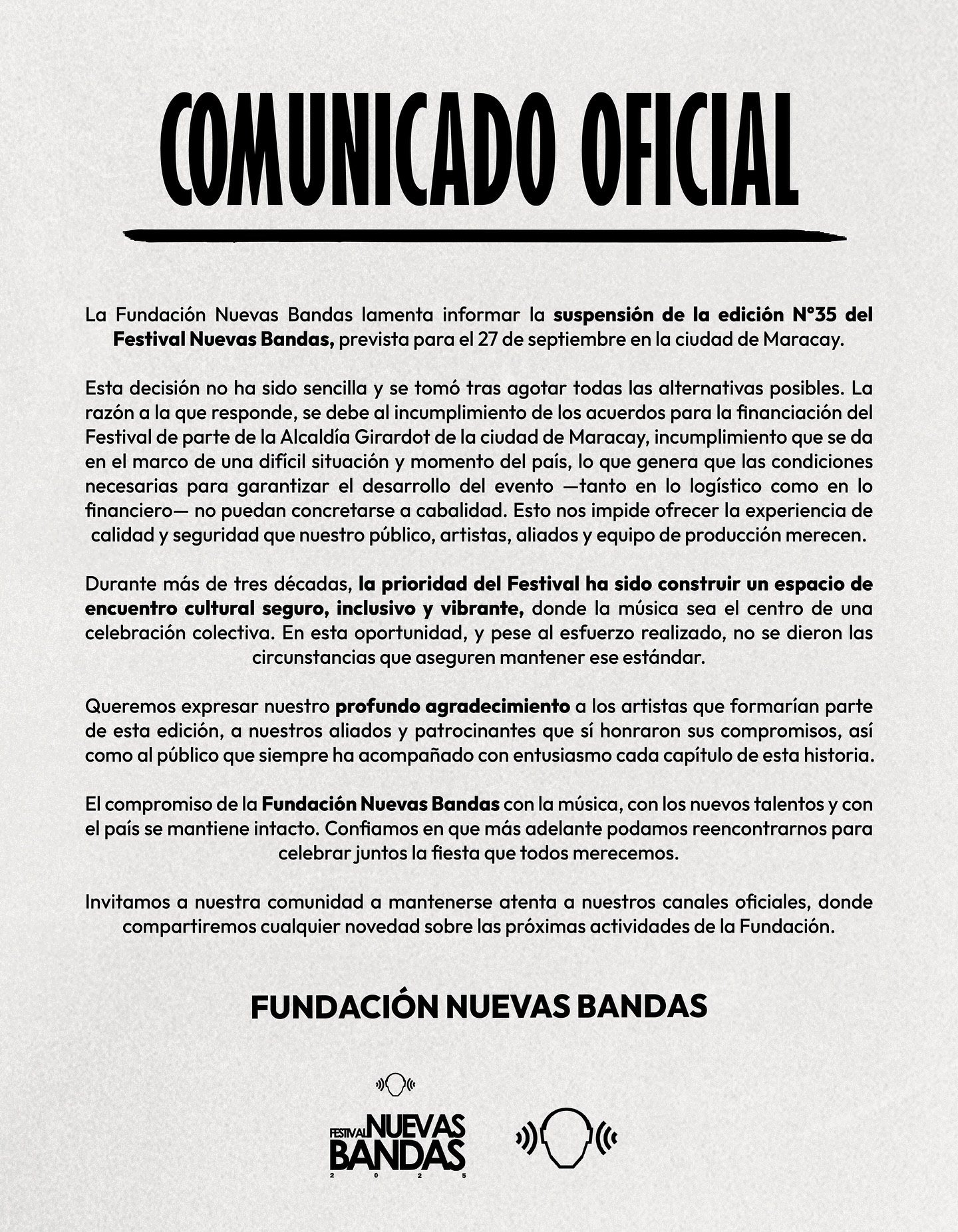 COMUNICADO OFICIAL

La Fundación Nuevas Bandas lamenta informar la suspensión de la edición N°35 del Festival Nuevas Bandas, prevista para el 27 de septiembre en la ciudad de Maracay.

Esta decisión no ha sido sencilla y se tomó tras agotar todas las alternativas posibles. La razón a la que responde, se debe al incumplimiento de los acuerdos para la financiación del Festival de parte de la Alcaldía Girardot de la ciudad de Maracay, incumplimiento que se da en el marco de una difícil situación y momento del país, lo que genera que las condiciones necesarias para garantizar el desarrollo del evento —tanto en lo logístico como en lo financiero— no puedan concretarse a cabalidad. Esto nos impide ofrecer la experiencia de calidad y seguridad que nuestro público, artistas, aliados y equipo de producción merecen.

Durante más de tres décadas, la prioridad del Festival ha sido construir un espacio de encuentro cultural seguro, inclusivo y vibrante, donde la música sea el centro de una celebración colectiva. En esta oportunidad, y pese al esfuerzo realizado, no se dieron las circunstancias que aseguren mantener ese estándar.

Queremos expresar nuestro profundo agradecimiento a los artistas que formarían parte de esta edición, a nuestros aliados y patrocinantes que sí honraron sus compromisos, así como al público que siempre ha acompañado con entusiasmo cada capítulo de esta historia.

El compromiso de la Fundación Nuevas Bandas con la música, con los nuevos talentos y con el país se mantiene intacto. Confiamos en que más adelante podamos reencontrarnos para celebrar juntos la fiesta que todos merecemos.

Invitamos a nuestra comunidad a mantenerse atenta a nuestros canales oficiales, donde compartiremos cualquier novedad sobre las próximas actividades de la Fundación.

FUNDACIÓN NUEVAS BANDAS

FESTIVAL NUEVAS BANDAS 2025